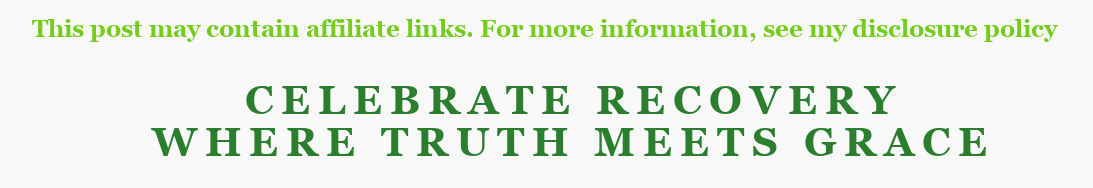 This post may contain affiliate links. For more information, see my disclosure policy

CELEBRATE RECOVERY
WHERE TRUTH MEETS GRACE